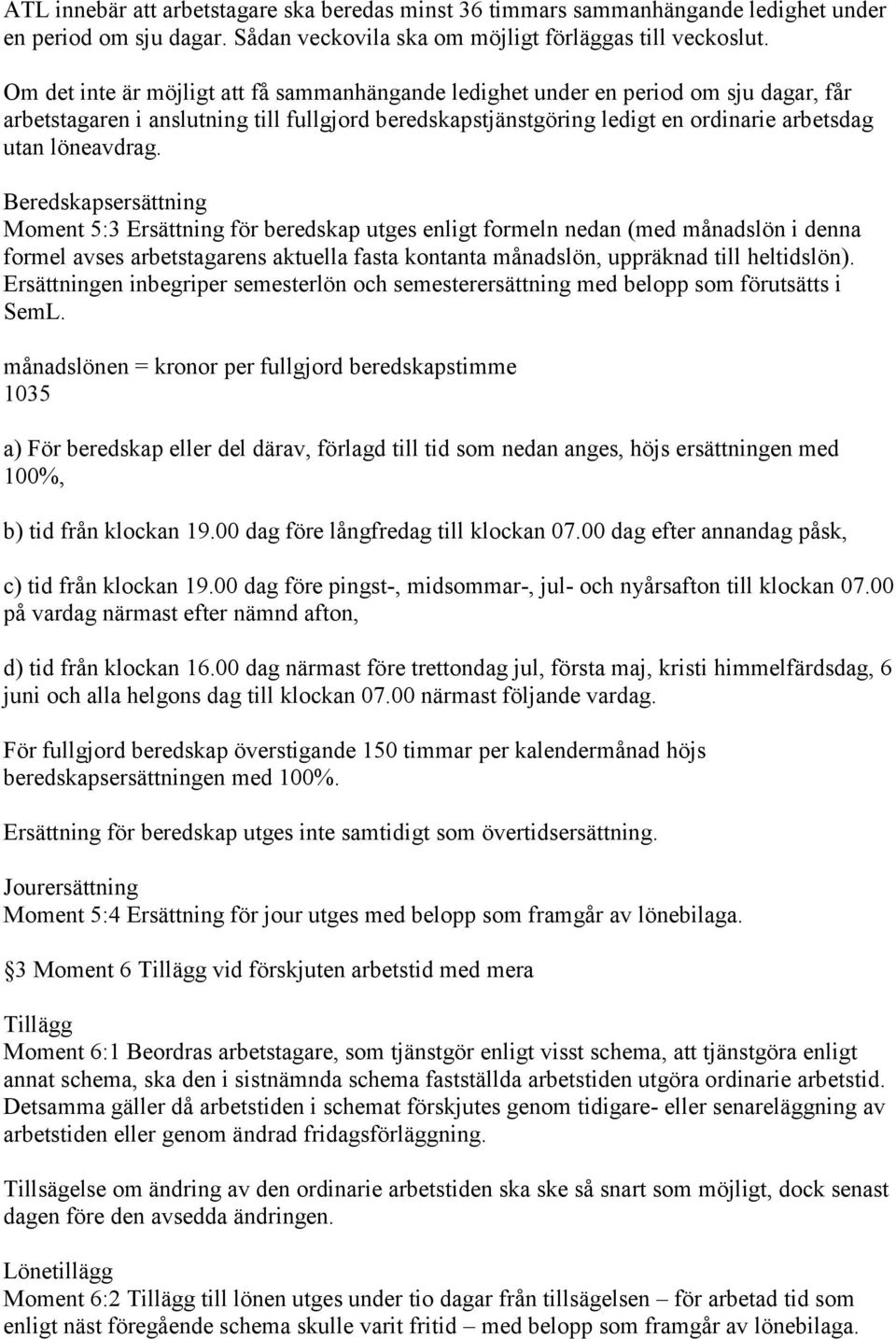 ATL innebär att arbetstagare ska beredas minst 36 timmars sammanhängande ledighet under en period om sju dagar. Sådan veckovila ska om möjligt förläggas till veckoslut.

Om det inte är möjligt att få sammanhängande ledighet under en period om sju dagar, får arbetstagaren i anslutning till fullgjord beredskapstjänstgöring ledigt en ordinarie arbetsdag utan löneavdrag.

Beredskapsersättning
Moment 5:3 Ersättning för beredskap utges enligt formeln nedan (med månadslön i denna formel avses arbetstagarens aktuella fasta kontanta månadslön, uppräknad till heltidslön). Ersättningen inbegriper semesterlön och semesterersättning med belopp som förutsätts i SemL.

månadslönen = kronor per fullgjord beredskapstimme
1035

a) För beredskap eller del därav, förlagd till tid som nedan anges, höjs ersättningen med 100%,

b) tid från klockan 19.00 dag före långfredag till klockan 07.00 dag efter annandag påsk,

c) tid från klockan 19.00 dag före pingst-, midsommar-, jul- och nyårsafton till klockan 07.00 på vardag närmast efter nämnd afton,

d) tid från klockan 16.00 dag närmast före trettondag jul, första maj, kristi himmelfärdsdag, 6 juni och alla helgons dag till klockan 07.00 närmast följande vardag.

För fullgjord beredskap överstigande 150 timmar per kalendermånad höjs beredskapsersättningen med 100%.

Ersättning för beredskap utges inte samtidigt som övertidsersättning.

Jourersättning
Moment 5:4 Ersättning för jour utges med belopp som framgår av lönebilaga.

3 Moment 6 Tillägg vid förskjuten arbetstid med mera

Tillägg
Moment 6:1 Beordras arbetstagare, som tjänstgör enligt visst schema, att tjänstgöra enligt annat schema, ska den i sistnämnda schema fastställda arbetstiden utgöra ordinarie arbetstid. Detsamma gäller då arbetstiden i schemat förskjutes genom tidigare- eller senareläggning av arbetstiden eller genom ändrad fridagsförläggning.

Tillsägelse om ändring av den ordinarie arbetstiden ska ske så snart som möjligt, dock senast dagen före den avsedda ändringen.

Lönetillägg
Moment 6:2 Tillägg till lönen utges under tio dagar från tillsägelsen – för arbetad tid som enligt näst föregående schema skulle varit fritid – med belopp som framgår av lönebilaga.